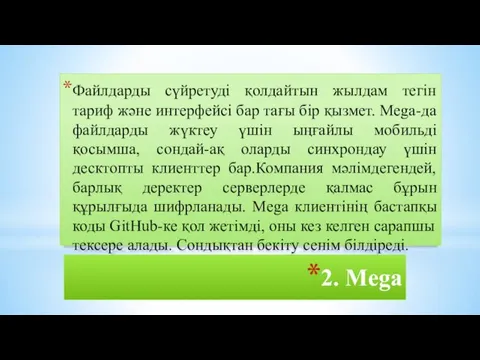 *Файлдарды сүйретуді қолдайтын жылдам тегін тариф және интерфейсі бар тағы бір қызмет. Mega-да файлдарды жүктеу үшін ыңғайлы мобильді қосымша, сондай-ақ оларды синхрондау үшін десктопты клиенттер бар.Компания мәлімдегендей, барлық деректер серверлерде қалмас бұрын құрылғыда шифрланады. Mega клиентінің бастапқы коды GitHub-ке қол жетімді, оны кез келген сарапшы тексере алады. Сондықтан бекіту сенім білдіреді.

*2. Mega